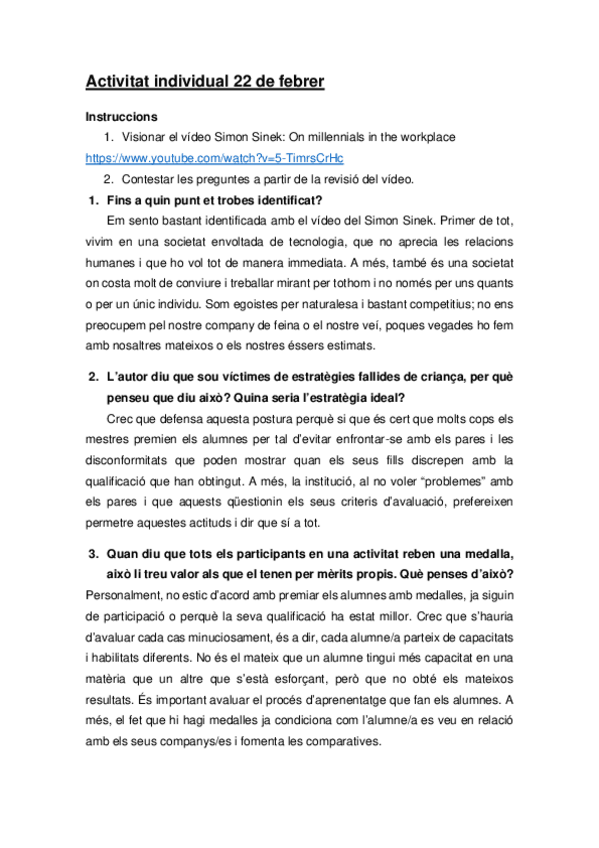 Activitat individual 22 de febrer

Instruccions

1. Visionar el vídeo Simon Sinek: On millennials in the workplace https://www.youtube.com/watch?v=5-TimrsCrHc

2. Contestar les preguntes a partir de la revisió del vídeo.

1. Fins a quin punt et trobes identificat?

Em sento bastant identificada amb el vídeo del Simon Sinek. Primer de tot, vivim en una societat envoltada de tecnologia, que no aprecia les relacions humanes i que ho vol tot de manera immediata. A més, també és una societat on costa molt de conviure i treballar mirant per tothom i no només per uns quants o per un únic individu. Som egoistes per naturalesa i bastant competitius; no ens preocupem pel nostre company de feina o el nostre veí, poques vegades ho fem amb nosaltres mateixos o els nostres éssers estimats.

2. L'autor diu que sou víctimes de estratègies fallides de criança, per què penseu que diu això? Quina seria l'estratègia ideal?

Crec que defensa aquesta postura perquè si que és cert que molts cops els mestres premien els alumnes per tal d'evitar enfrontar-se amb els pares i les disconformitats que poden mostrar quan els seus fills discrepen amb la qualificació que han obtingut. A més, la institució, al no voler "problemes" amb els pares i que aquests qüestionin els seus criteris d'avaluació, prefereixen permetre aquestes actituds i dir que sí a tot.

3. Quan diu que tots els participants en una activitat reben una medalla, això li treu valor als que el tenen per mèrits propis. Què penses d'això?

Personalment, no estic d'acord amb premiar els alumnes amb medalles, ja siguin de participació o perquè la seva qualificació ha estat millor. Crec que s'hauria d'avaluar cada cas minuciosament, és a dir, cada alumne/a parteix de capacitats i habilitats diferents. No és el mateix que un alumne tingui més capacitat en una matèria que un altre que s'està esforçant, però que no obté els mateixos resultats. És important avaluar el procés d'aprenentatge que fan els alumnes. A més, el fet que hi hagi medalles ja condiciona com l'alumne/a es veu en relació amb els seus companys/es i fomenta les comparatives.